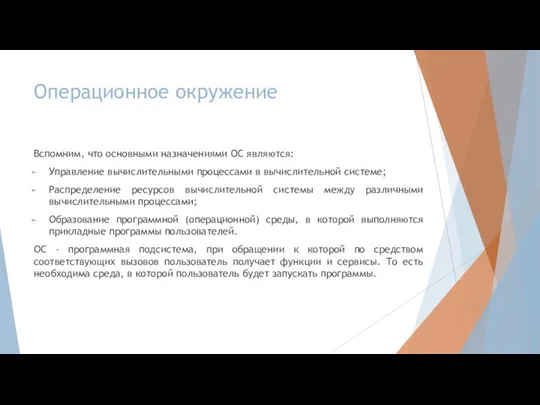 Операционное окружение

Вспомним, что основными назначениями ОС являются:

Управление вычислительными процессами в вычислительной системе;

Распределение ресурсов вычислительной системы между различными вычислительными процессами;

Образование программной (операционной) среды, в которой выполняются прикладные программы пользователей.

ОС - программная подсистема, при обращении к которой по средством соответствующих вызовов пользователь получает функции и сервисы. То есть необходима среда, в которой пользователь будет запускать программы.